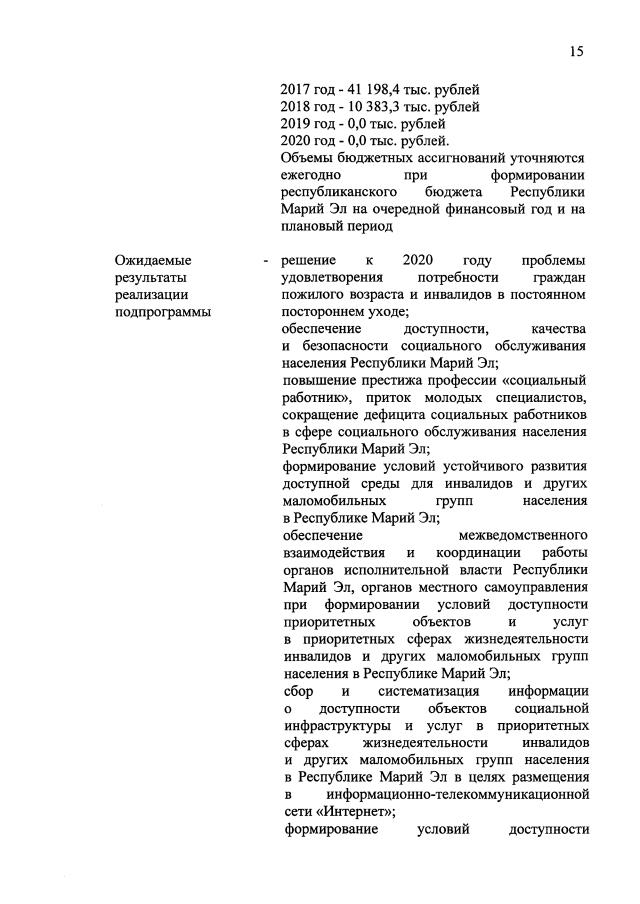 15

2017 год - 41 198,4 тыс. рублей
2018 год - 10 383,3 тыс. рублей
2019 год - 0,0 тыс. рублей
2020 год - 0,0 тыс. рублей.
Объемы бюджетных ассигнований уточняются ежегодно при формировании республиканского бюджета Республики Марий Эл на очередной финансовый год и на плановый период

Ожидаемые результаты реализации подпрограммы - решение к 2020 году проблемы удовлетворения потребности граждан пожилого возраста и инвалидов в постоянном постороннем уходе;
обеспечение доступности, качества и безопасности социального обслуживания населения Республики Марий Эл;
повышение престижа профессии «социальный работник», приток молодых специалистов, сокращение дефицита социальных работников в сфере социального обслуживания населения Республики Марий Эл;
формирование условий устойчивого развития доступной среды для инвалидов и других маломобильных групп населения в Республике Марий Эл;
обеспечение межведомственного взаимодействия и координации работы органов исполнительной власти Республики Марий Эл, органов местного самоуправления при формировании условий доступности приоритетных объектов и услуг в приоритетных сферах жизнедеятельности инвалидов и других маломобильных групп населения в Республике Марий Эл;
сбор и систематизация информации о доступности объектов социальной инфраструктуры и услуг в приоритетных сферах жизнедеятельности инвалидов и других маломобильных групп населения в Республике Марий Эл в целях размещения в информационно-телекоммуникационной сети «Интернет»;
формирование условий доступности